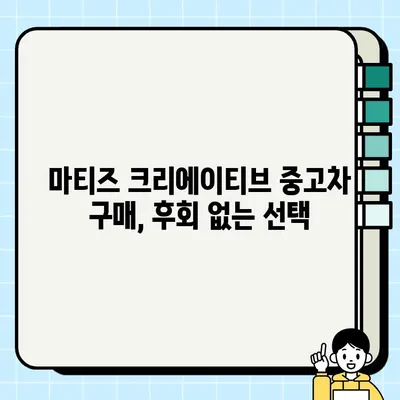 마티즈 크리에이티브 중고차 구매, 후회 없는 선택